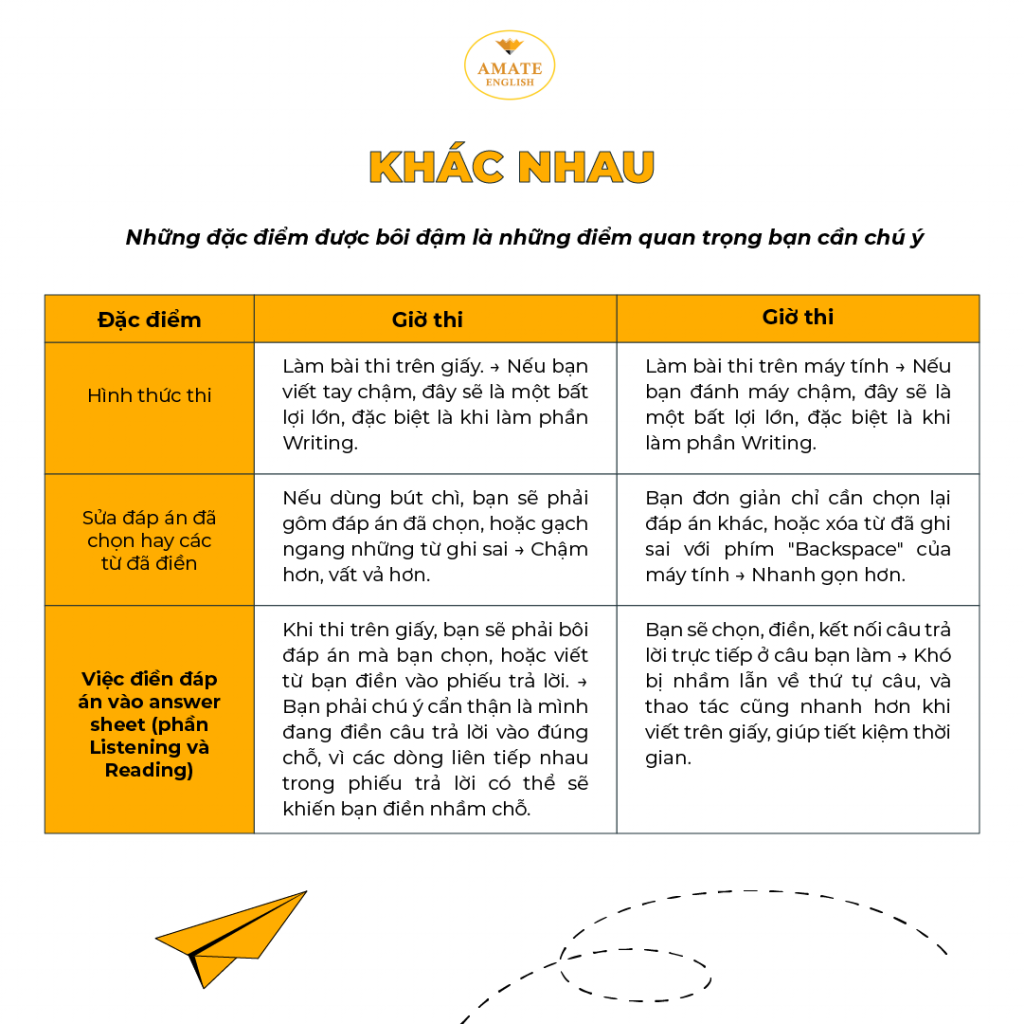 AMATE
ENGLISH

KHÁC NHAU

Những đặc điểm được bôi đậm là những điểm quan trọng bạn cần chú ý

| Đặc điểm | Giờ thi | Giờ thi |
|---|---|---|
| Hình thức thi | Làm bài thi trên giấy. → Nếu bạn viết tay chậm, đây sẽ là một bất lợi lớn, đặc biệt là khi làm phần Writing. | Làm bài thi trên máy tính → Nếu bạn đánh máy chậm, đây sẽ là một bất lợi lớn, đặc biệt là khi làm phần Writing. |
| Sửa đáp án đã chọn hay các từ đã điền | Nếu dùng bút chì, bạn sẽ phải gôm đáp án đã chọn, hoặc gạch ngang những từ ghi sai → Chậm hơn, vất vả hơn. | Bạn đơn giản chỉ cần chọn lại đáp án khác, hoặc xóa từ đã ghi sai với phím "Backspace" của máy tính → Nhanh gọn hơn. |
| Việc điền đáp án vào answer sheet (phần Listening và Reading) | Khi thi trên giấy, bạn sẽ phải bôi đáp án mà bạn chọn, hoặc viết từ bạn điền vào phiếu trả lời. → Bạn phải chú ý cẩn thận là mình đang điền câu trả lời vào đúng chỗ, vì các dòng liên tiếp nhau trong phiếu trả lời có thể sẽ khiến bạn điền nhầm chỗ. | Bạn sẽ chọn, điền, kết nối câu trả lời trực tiếp ở câu bạn làm → Khó bị nhầm lẫn về thứ tự câu, và thao tác cũng nhanh hơn khi viết trên giấy, giúp tiết kiệm thời gian. |